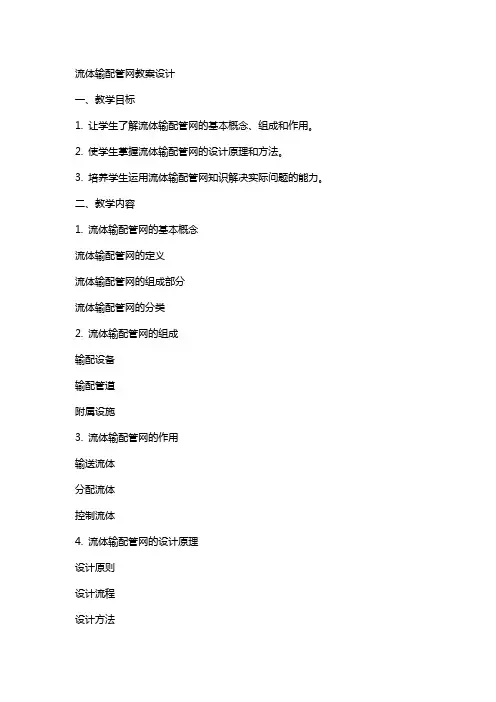 流体输配管网教案设计

一、教学目标

1. 让学生了解流体输配管网的基本概念、组成和作用。

2. 使学生掌握流体输配管网的设计原理和方法。

3. 培养学生运用流体输配管网知识解决实际问题的能力。

二、教学内容

1. 流体输配管网的基本概念

流体输配管网的定义

流体输配管网的组成部分

流体输配管网的分类

2. 流体输配管网的组成

输配设备

输配管道

附属设施

3. 流体输配管网的作用

输送流体

分配流体

控制流体

4. 流体输配管网的设计原理

设计原则

设计流程

设计方法